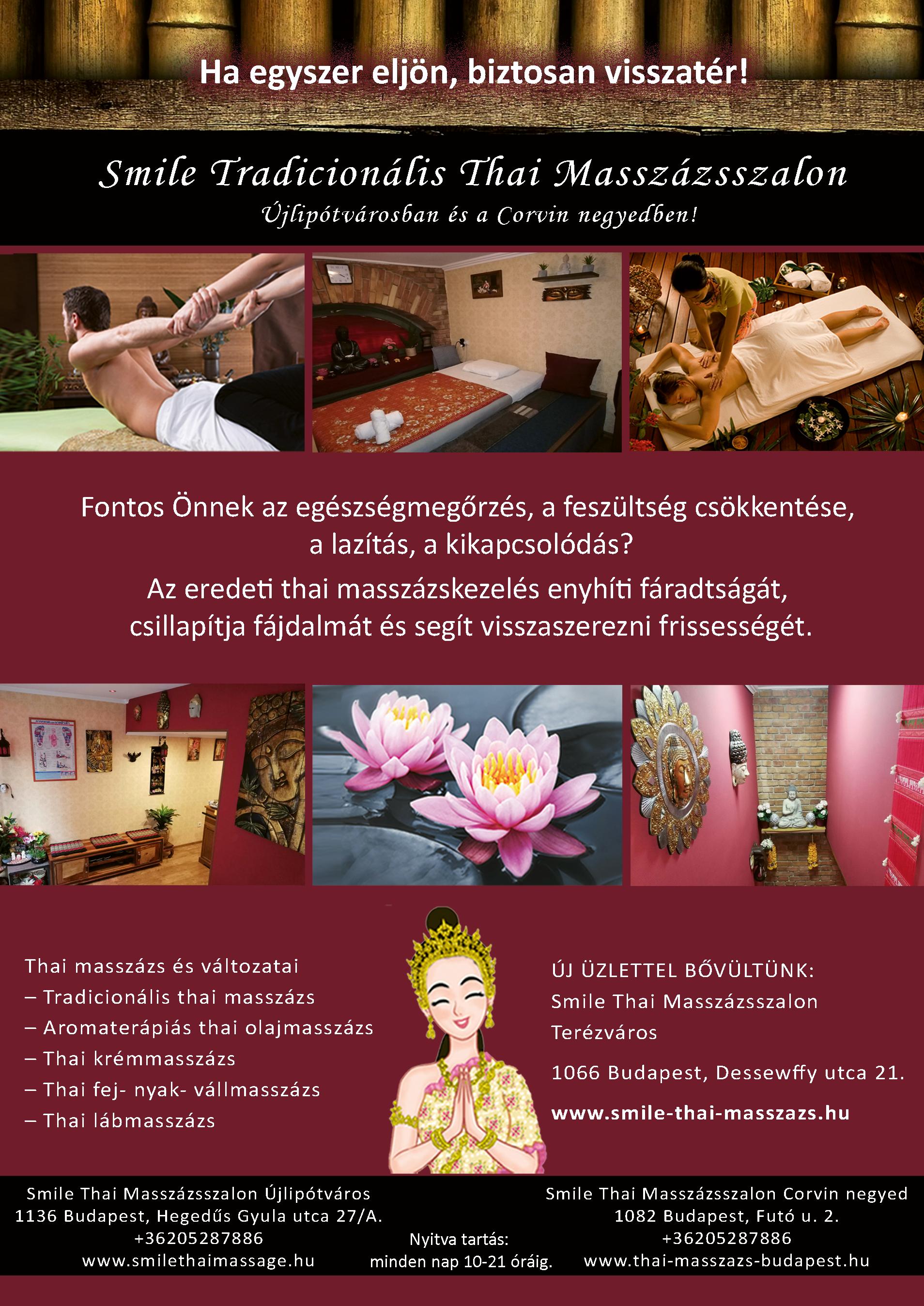 Ha egyszer eljön, biztosan visszatér!

Smile Tradicionális Thai Masszázsszalon

Újlipótvárosban és a Corvin negyedben!

Fontos Önnek az egészségmegőrzés, a feszültség csökkentése, a lazítás, a kikapcsolódás?

Az eredeti thai masszázskezelés enyhíti fáradtságát, csillapítja fájdalmát és segít visszaszerezni frissességét.

Thai masszázs és változatai
– Tradicionális thai masszázs
– Aromaterápiás thai olajmasszázs
– Thai krémmasszázs
– Thai fej- nyak- vállmasszázs
– Thai lábmasszázs

ÚJ ÜZLETTEL BŐVÜLTÜNK:
Smile Thai Masszázsszalon
Terézváros

1066 Budapest, Dessewffy utca 21.

www.smile-thai-masszazs.hu

Smile Thai Masszázsszalon Újlipótváros
1136 Budapest, Hegedűs Gyula utca 27/A.
+36205287886
www.smilethaimassage.hu

Nyitva tartás:
minden nap 10-21 óráig.

Smile Thai Masszázsszalon Corvin negyed
1082 Budapest, Futó u. 2.
+36205287886
www.thai-masszazs-budapest.hu